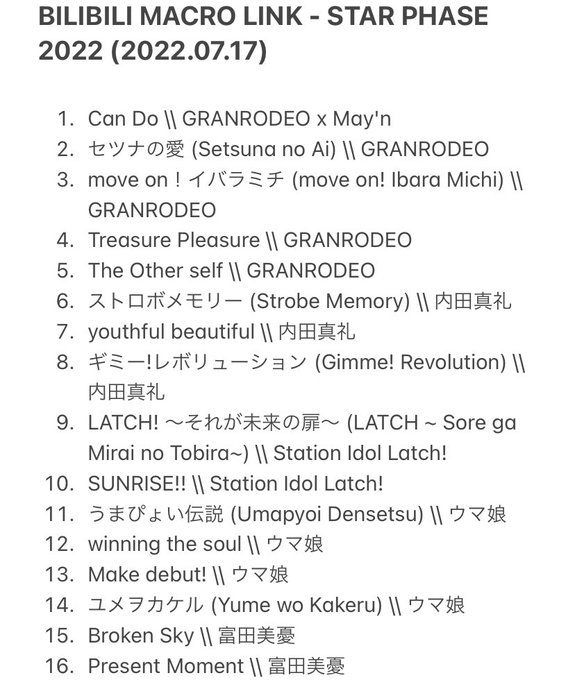 BILIBILI MACRO LINK - STAR PHASE 2022 (2022.07.17)

1. Can Do \\ GRANRODEO x May'n
2. セツナの愛 (Setsuna no Ai) \\ GRANRODEO
3. move on！イバラミチ (move on! Ibara Michi) \\ GRANRODEO
4. Treasure Pleasure \\ GRANRODEO
5. The Other self \\ GRANRODEO
6. ストロボメモリー (Strobe Memory) \\ 内田真礼
7. youthful beautiful \\ 内田真礼
8. ギミー!レボリューション (Gimme! Revolution) \\ 内田真礼
9. LATCH! ～それが未来の扉～ (LATCH ~ Sore ga Mirai no Tobira~) \\ Station Idol Latch!
10. SUNRISE!! \\ Station Idol Latch!
11. うまぴょい伝説 (Umapyoi Densetsu) \\ ウマ娘
12. winning the soul \\ ウマ娘
13. Make debut! \\ ウマ娘
14. ユメヲカケル (Yume wo Kakeru) \\ ウマ娘
15. Broken Sky \\ 富田美憂
16. Present Moment \\ 富田美憂